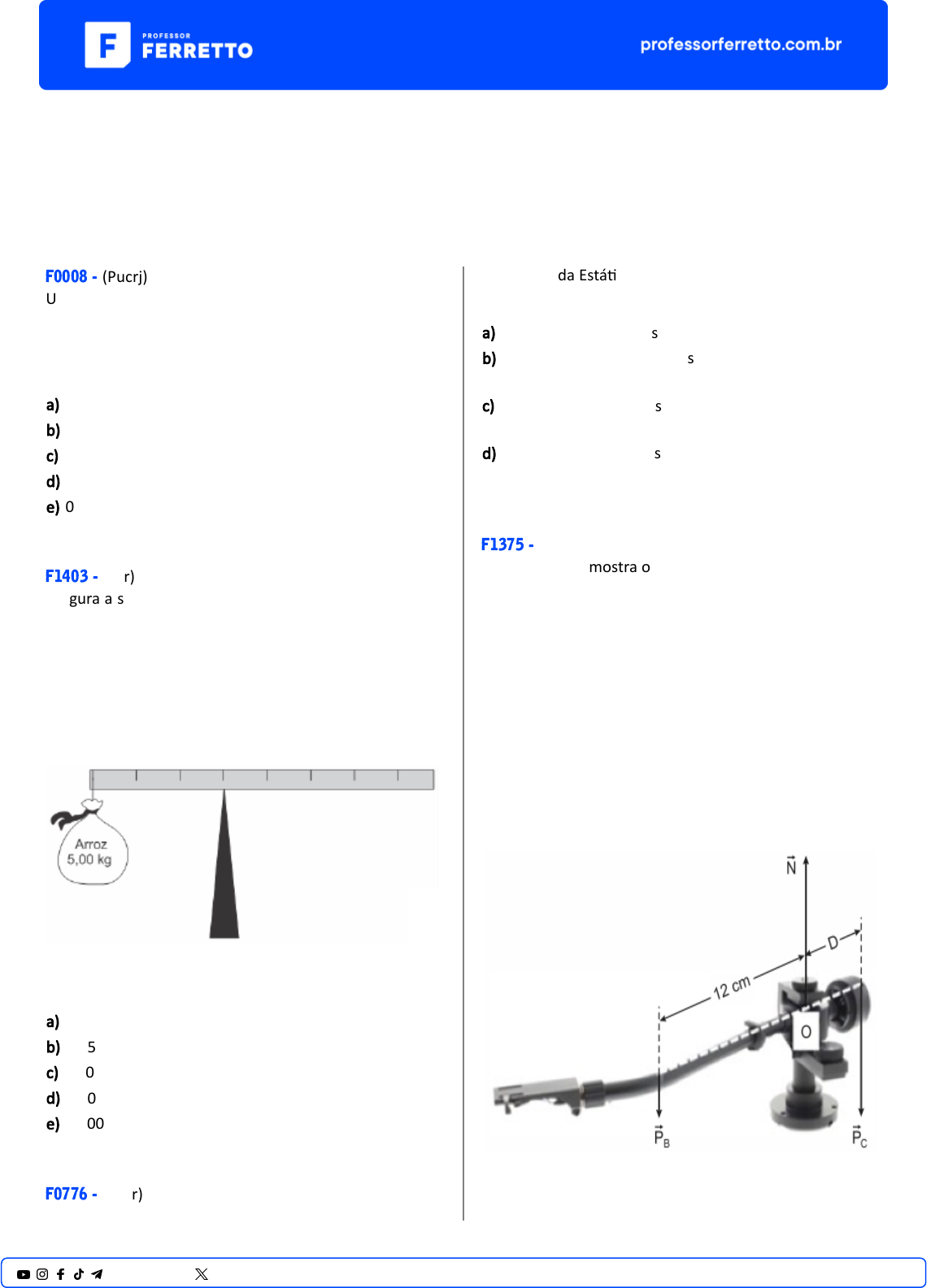 PROFESSOR
FERRETTO

professorferretto.com.br

F0008 - (Pucrj)
U

a)
b)
c)
d)
e) 0

F1403 - r)
gura a s

Arroz
5,00 kg

a)
b) 5
c) 0
d) 0
e) 00

F0776 - r)

da Estáti

a) s
b) s
c) s
d) s

F1375 -
mostra o

$\vec{N}$
D
12 cm
O
$\vec{P}_B$
$\vec{P}_C$